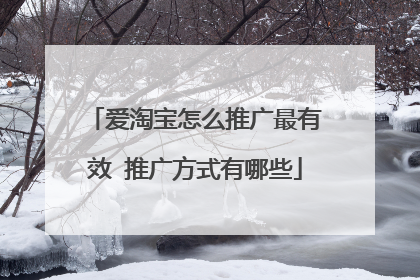 「爱淘宝怎么推广最有效 推广方式有哪些」